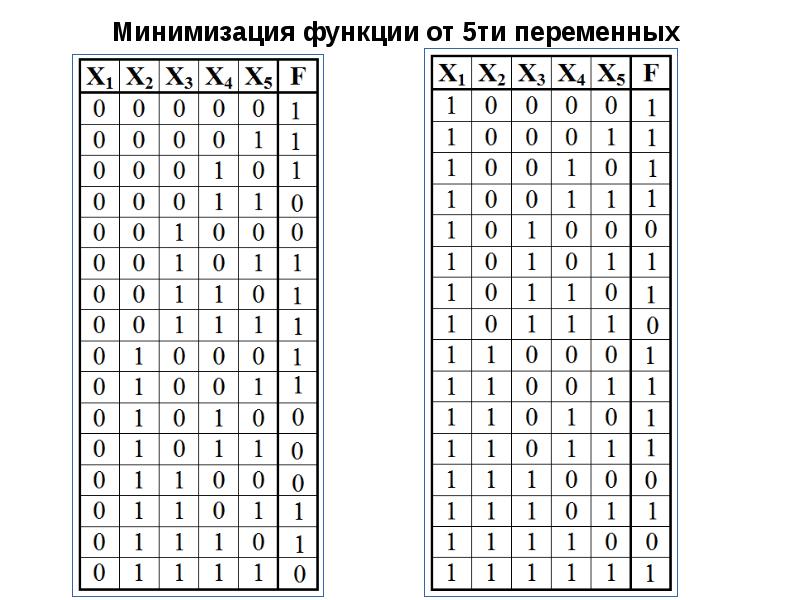 Минимизация функции от 5ти переменных

| $X_1$ | $X_2$ | $X_3$ | $X_4$ | $X_5$ | F |
|---|---|---|---|---|---|
| 0 | 0 | 0 | 0 | 0 | 1 |
| 0 | 0 | 0 | 0 | 1 | 1 |
| 0 | 0 | 0 | 1 | 0 | 1 |
| 0 | 0 | 0 | 1 | 1 | 0 |
| 0 | 0 | 1 | 0 | 0 | 0 |
| 0 | 0 | 1 | 0 | 1 | 1 |
| 0 | 0 | 1 | 1 | 0 | 1 |
| 0 | 0 | 1 | 1 | 1 | 1 |
| 0 | 1 | 0 | 0 | 0 | 1 |
| 0 | 1 | 0 | 0 | 1 | 1 |
| 0 | 1 | 0 | 1 | 0 | 0 |
| 0 | 1 | 0 | 1 | 1 | 0 |
| 0 | 1 | 1 | 0 | 0 | 0 |
| 0 | 1 | 1 | 0 | 1 | 1 |
| 0 | 1 | 1 | 1 | 0 | 1 |
| 0 | 1 | 1 | 1 | 1 | 0 |

| $X_1$ | $X_2$ | $X_3$ | $X_4$ | $X_5$ | F |
|---|---|---|---|---|---|
| 1 | 0 | 0 | 0 | 0 | 1 |
| 1 | 0 | 0 | 0 | 1 | 1 |
| 1 | 0 | 0 | 1 | 0 | 1 |
| 1 | 0 | 0 | 1 | 1 | 1 |
| 1 | 0 | 1 | 0 | 0 | 0 |
| 1 | 0 | 1 | 0 | 1 | 1 |
| 1 | 0 | 1 | 1 | 0 | 1 |
| 1 | 0 | 1 | 1 | 1 | 0 |
| 1 | 1 | 0 | 0 | 0 | 1 |
| 1 | 1 | 0 | 0 | 1 | 1 |
| 1 | 1 | 0 | 1 | 0 | 1 |
| 1 | 1 | 0 | 1 | 1 | 1 |
| 1 | 1 | 1 | 0 | 0 | 0 |
| 1 | 1 | 1 | 0 | 1 | 1 |
| 1 | 1 | 1 | 1 | 0 | 0 |
| 1 | 1 | 1 | 1 | 1 | 1 |